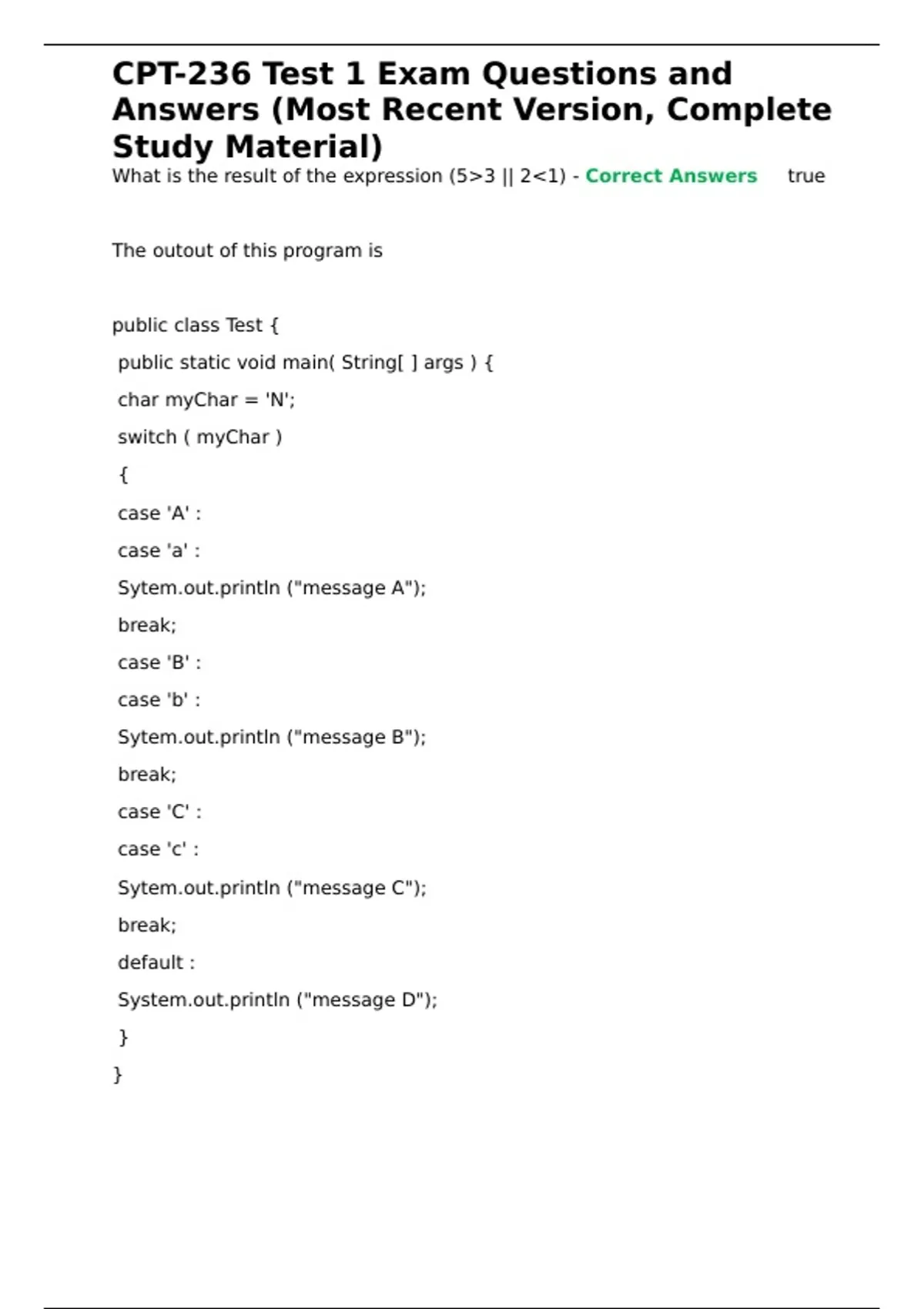 CPT-236 Test 1 Exam Questions and Answers (Most Recent Version, Complete Study Material)

What is the result of the expression (5>3 || 2<1) - Correct Answers true

The outout of this program is

public class Test {

public static void main( String[ ] args ) {

char myChar = 'N';

switch ( myChar )

{

case 'A' :

case 'a' :

Sytem.out.println ("message A");

break;

case 'B' :

case 'b' :

Sytem.out.println ("message B");

break;

case 'C' :

case 'c' :

Sytem.out.println ("message C");

break;

default :

System.out.println ("message D");

}

}